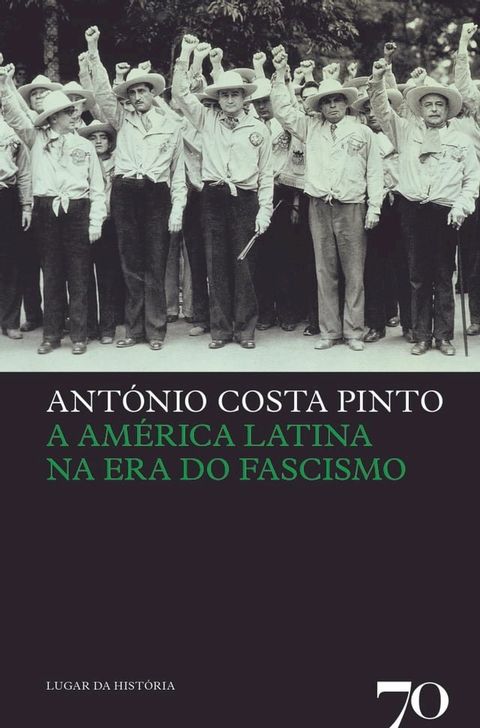 ANTÓNIO COSTA PINTO
A AMÉRICA LATINA NA ERA DO FASCISMO

LUGAR DA HISTÓRIA

70